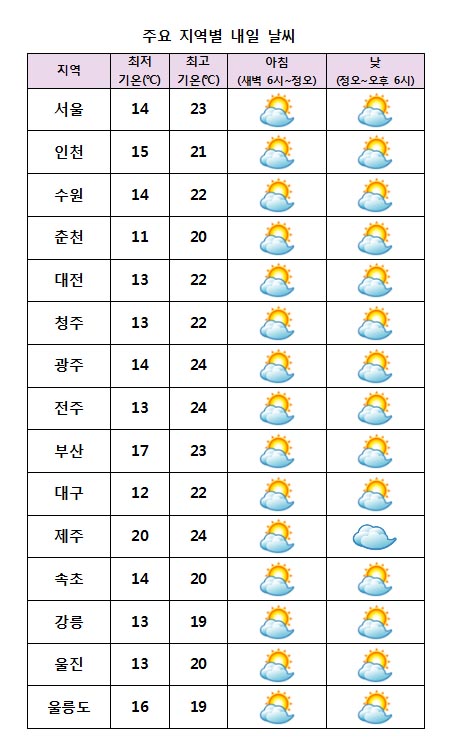 주요 지역별 내일 날씨

| 지역 | 최저 기온(℃) | 최고 기온(℃) | 아침 (새벽 6시~정오) | 낮 (정오~오후 6시) |
|---|---|---|---|---|
| 서울 | 14 | 23 | | |
| 인천 | 15 | 21 | | |
| 수원 | 14 | 22 | | |
| 춘천 | 11 | 20 | | |
| 대전 | 13 | 22 | | |
| 청주 | 13 | 22 | | |
| 광주 | 14 | 24 | | |
| 전주 | 13 | 24 | | |
| 부산 | 17 | 23 | | |
| 대구 | 12 | 22 | | |
| 제주 | 20 | 24 | | |
| 속초 | 14 | 20 | | |
| 강릉 | 13 | 19 | | |
| 울진 | 13 | 20 | | |
| 울릉도 | 16 | 19 | | |